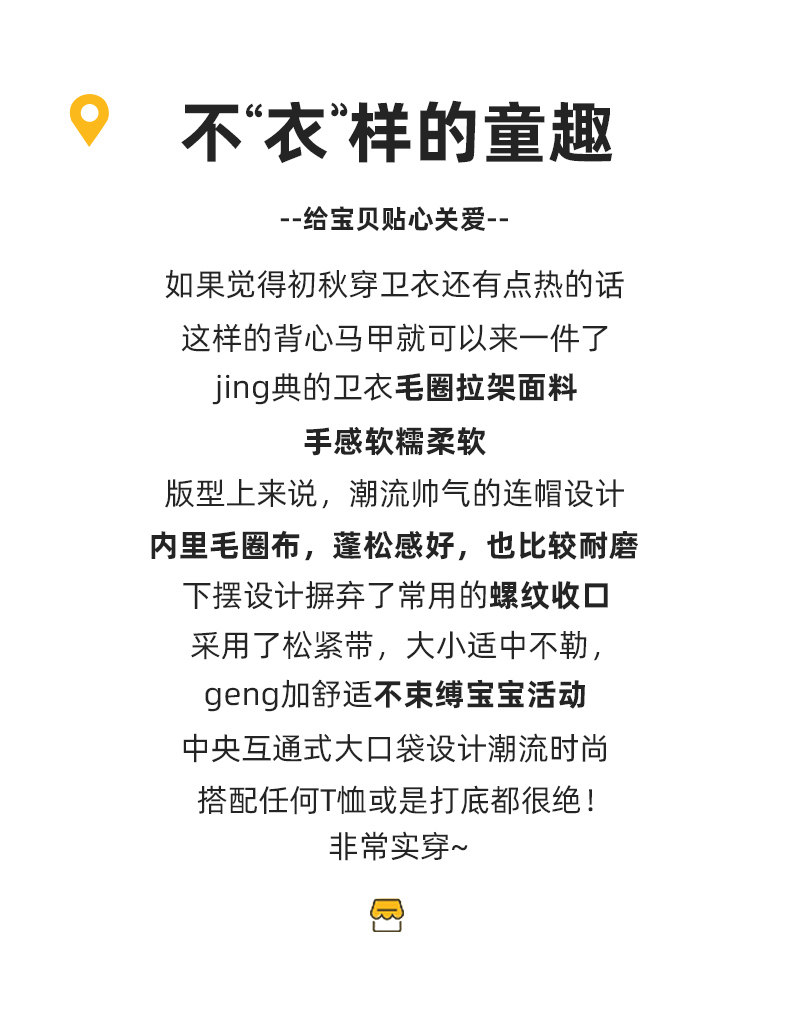 不“衣”样的童趣

--给宝贝贴心关爱--

如果觉得初秋穿卫衣还有点热的话

这样的背心马甲就可以来一件了

jing典的卫衣毛圈拉架面料

手感软糯柔软

版型上来说，潮流帅气的连帽设计

内里毛圈布，蓬松感好，也比较耐磨

下摆设计摒弃了常用的螺纹收口

采用了松紧带，大小适中不勒，

geng加舒适不束缚宝宝活动

中央互通式大口袋设计潮流时尚

搭配任何T恤或是打底都很绝！

非常实穿~